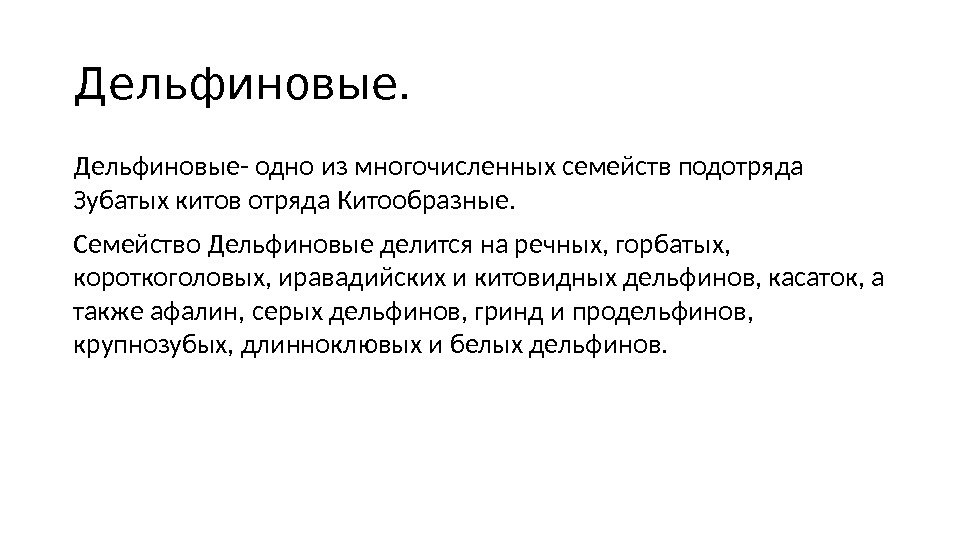 Дельфиновые.

Дельфиновые- одно из многочисленных семейств подотряда Зубатых китов отряда Китообразные.

Семейство Дельфиновые делится на речных, горбатых, короткоголовых, иравадийских и китовидных дельфинов, касаток, а также афалин, серых дельфинов, гринд и продельфинов, крупнозубых, длинноклювых и белых дельфинов.